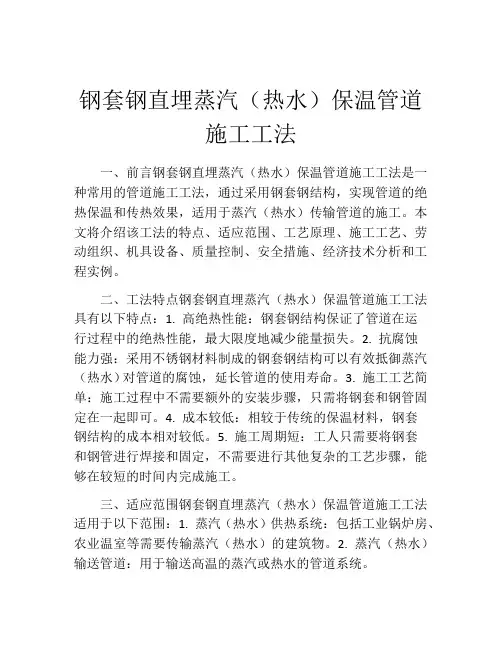 钢套钢直埋蒸汽（热水）保温管道施工工法

一、前言钢套钢直埋蒸汽（热水）保温管道施工工法是一种常用的管道施工工法，通过采用钢套钢结构，实现管道的绝热保温和传热效果，适用于蒸汽（热水）传输管道的施工。本文将介绍该工法的特点、适应范围、工艺原理、施工工艺、劳动组织、机具设备、质量控制、安全措施、经济技术分析和工程实例。

二、工法特点钢套钢直埋蒸汽（热水）保温管道施工工法具有以下特点：1. 高绝热性能：钢套钢结构保证了管道在运行过程中的绝热性能，最大限度地减少能量损失。2. 抗腐蚀能力强：采用不锈钢材料制成的钢套钢结构可以有效抵御蒸汽（热水）对管道的腐蚀，延长管道的使用寿命。3. 施工工艺简单：施工过程中不需要额外的安装步骤，只需将钢套和钢管固定在一起即可。4. 成本较低：相较于传统的保温材料，钢套钢结构的成本相对较低。5. 施工周期短：工人只需要将钢套和钢管进行焊接和固定，不需要进行其他复杂的工艺步骤，能够在较短的时间内完成施工。

三、适应范围钢套钢直埋蒸汽（热水）保温管道施工工法适用于以下范围：1. 蒸汽（热水）供热系统：包括工业锅炉房、农业温室等需要传输蒸汽（热水）的建筑物。2. 蒸汽（热水）输送管道：用于输送高温的蒸汽或热水的管道系统。